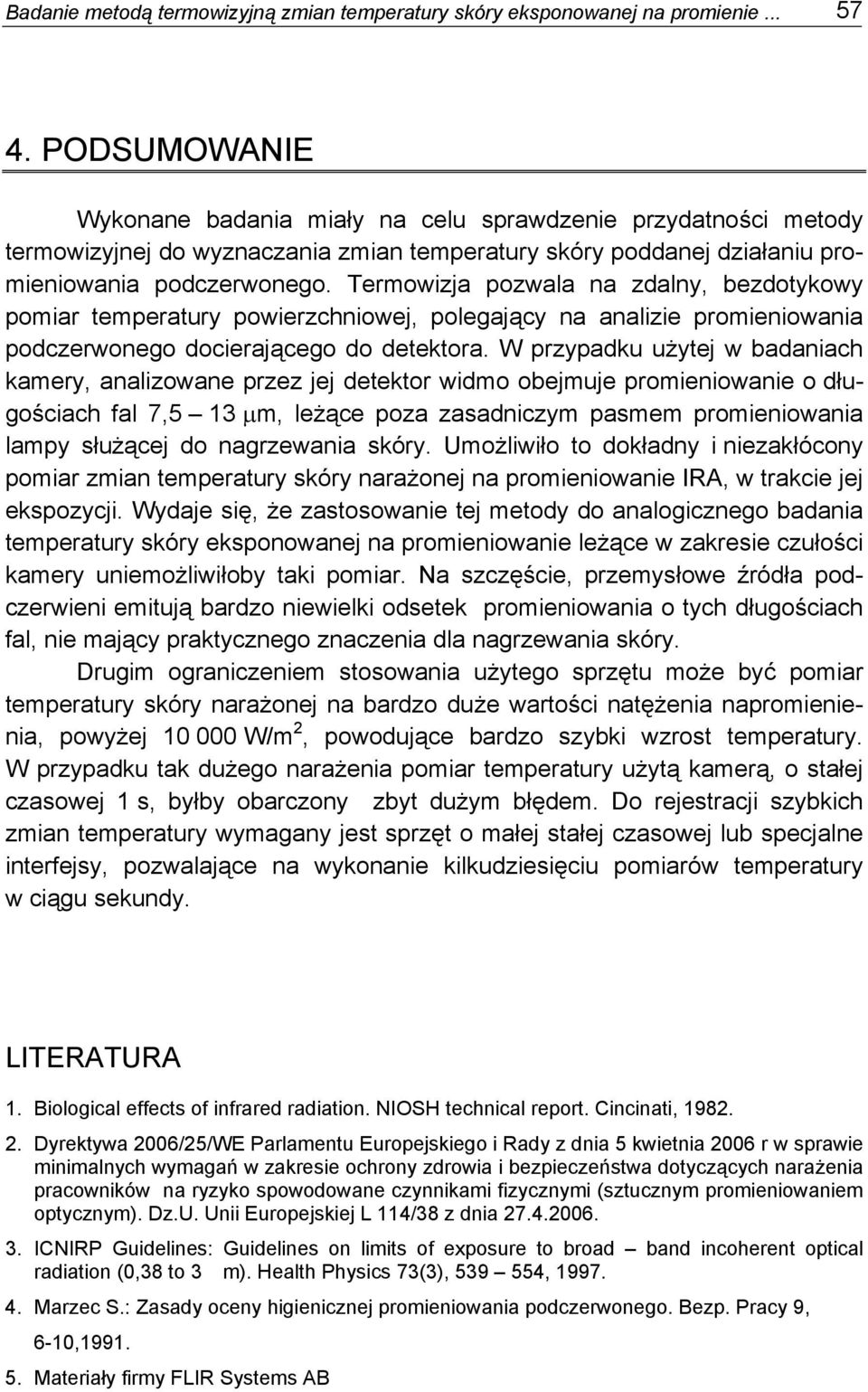 Badanie metodą termowizyjną zmian temperatury skóry eksponowanej na promienie ... 57

4. PODSUMOWANIE

Wykonane badania miały na celu sprawdzenie przydatności metody termowizyjnej do wyznaczania zmian temperatury skóry poddanej działaniu promieniowania podczerwonego. Termowizja pozwala na zdalny, bezdotykowy pomiar temperatury powierzchniowej, polegający na analizie promieniowania podczerwonego docierającego do detektora. W przypadku użytej w badaniach kamery, analizowane przez jej detektor widmo obejmuje promieniowanie o długościach fal 7,5 – 13 $\mu$m, leżące poza zasadniczym pasmem promieniowania lampy służącej do nagrzewania skóry. Umożliwiło to dokładny i niezakłócony pomiar zmian temperatury skóry narażonej na promieniowanie IRA, w trakcie jej ekspozycji. Wydaje się, że zastosowanie tej metody do analogicznego badania temperatury skóry eksponowanej na promieniowanie leżące w zakresie czułości kamery uniemożliwiłoby taki pomiar. Na szczęście, przemysłowe źródła podczerwieni emitują bardzo niewielki odsetek promieniowania o tych długościach fal, nie mający praktycznego znaczenia dla nagrzewania skóry.

Drugim ograniczeniem stosowania użytego sprzętu może być pomiar temperatury skóry narażonej na bardzo duże wartości natężenia napromienienia, powyżej 10 000 W/m$^2$, powodujące bardzo szybki wzrost temperatury. W przypadku tak dużego narażenia pomiar temperatury użytą kamerą, o stałej czasowej 1 s, byłby obarczony zbyt dużym błędem. Do rejestracji szybkich zmian temperatury wymagany jest sprzęt o małej stałej czasowej lub specjalne interfejsy, pozwalające na wykonanie kilkudziesięciu pomiarów temperatury w ciągu sekundy.

LITERATURA

1. Biological effects of infrared radiation. NIOSH technical report. Cincinati, 1982.

2. Dyrektywa 2006/25/WE Parlamentu Europejskiego i Rady z dnia 5 kwietnia 2006 r w sprawie minimalnych wymagań w zakresie ochrony zdrowia i bezpieczeństwa dotyczących narażenia pracowników na ryzyko spowodowane czynnikami fizycznymi (sztucznym promieniowaniem optycznym). Dz.U. Unii Europejskiej L 114/38 z dnia 27.4.2006.

3. ICNIRP Guidelines: Guidelines on limits of exposure to broad – band incoherent optical radiation (0,38 to 3 m). Health Physics 73(3), 539 – 554, 1997.

4. Marzec S.: Zasady oceny higienicznej promieniowania podczerwonego. Bezp. Pracy 9, 6-10,1991.

5. Materiały firmy FLIR Systems AB